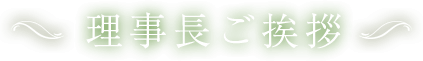 理事長ご挨拶